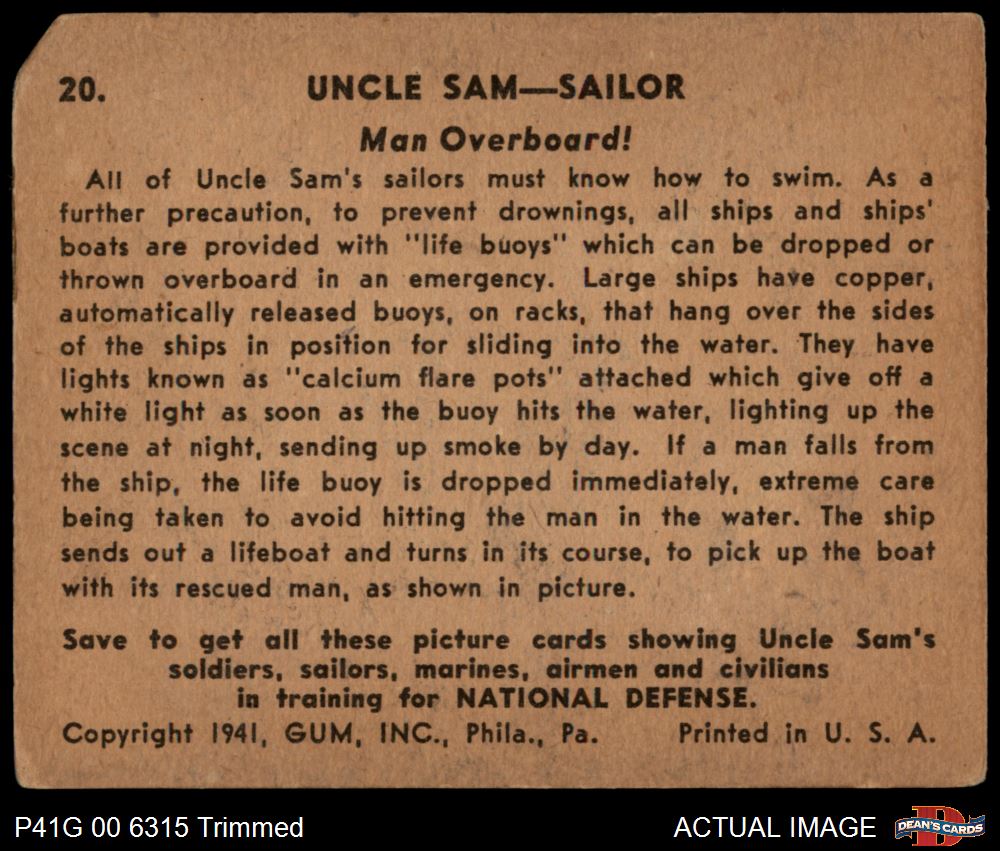 20. UNCLE SAM—SAILOR

Man Overboard!

All of Uncle Sam's sailors must know how to swim. As a further precaution, to prevent drownings, all ships and ships' boats are provided with "life buoys" which can be dropped or thrown overboard in an emergency. Large ships have copper, automatically released buoys, on racks, that hang over the sides of the ships in position for sliding into the water. They have lights known as "calcium flare pots" attached which give off a white light as soon as the buoy hits the water, lighting up the scene at night, sending up smoke by day. If a man falls from the ship, the life buoy is dropped immediately, extreme care being taken to avoid hitting the man in the water. The ship sends out a lifeboat and turns in its course, to pick up the boat with its rescued man, as shown in picture.

Save to get all these picture cards showing Uncle Sam's soldiers, sailors, marines, airmen and civilians in training for NATIONAL DEFENSE.

Copyright 1941, GUM, INC., Phila., Pa. Printed in U. S. A.

P41G 00 6315 Trimmed

ACTUAL IMAGE

DEAN'S CARDS